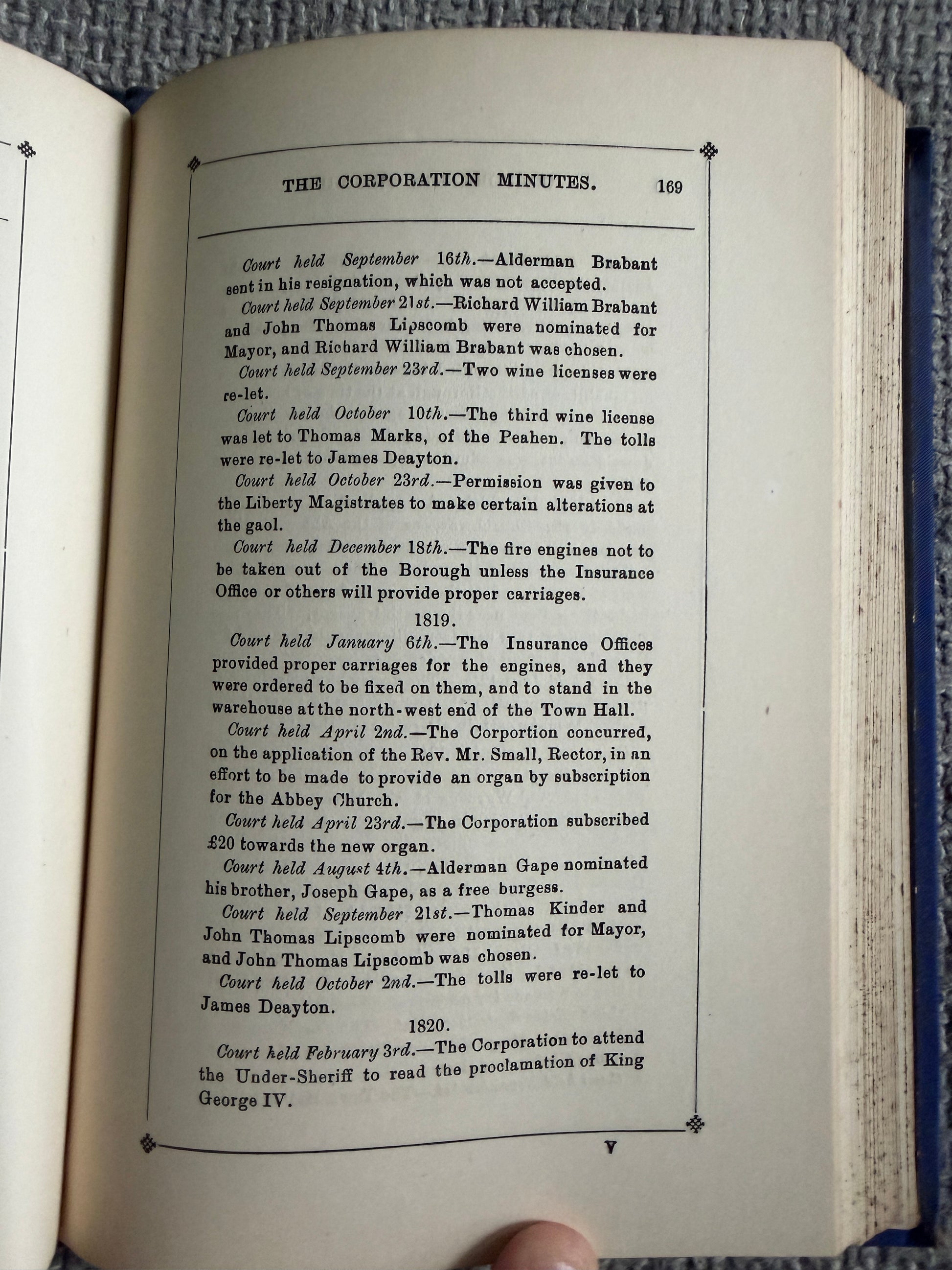 THE CORPORATION MINUTES. 169

Court held September 16th.—Alderman Brabant sent in his resignation, which was not accepted.

Court held September 21st.—Richard William Brabant and John Thomas Lipscomb were nominated for Mayor, and Richard William Brabant was chosen.

Court held September 23rd.—Two wine licenses were re-let.

Court held October 10th.—The third wine license was let to Thomas Marks, of the Peahen. The tolls were re-let to James Deayton.

Court held October 23rd.—Permission was given to the Liberty Magistrates to make certain alterations at the gaol.

Court held December 18th.—The fire engines not to be taken out of the Borough unless the Insurance Office or others will provide proper carriages.

1819.

Court held January 6th.—The Insurance Offices provided proper carriages for the engines, and they were ordered to be fixed on them, and to stand in the warehouse at the north-west end of the Town Hall.

Court held April 2nd.—The Corportion concurred, on the application of the Rev. Mr. Small, Rector, in an effort to be made to provide an organ by subscription for the Abbey Church.

Court held April 23rd.—The Corporation subscribed £20 towards the new organ.

Court held August 4th.—Alderman Gape nominated his brother, Joseph Gape, as a free burgess.

Court held September 21st.—Thomas Kinder and John Thomas Lipscomb were nominated for Mayor, and John Thomas Lipscomb was chosen.

Court held October 2nd.—The tolls were re-let to James Deayton.

1820.

Court held February 3rd.—The Corporation to attend the Under-Sheriff to read the proclamation of King George IV.

Y